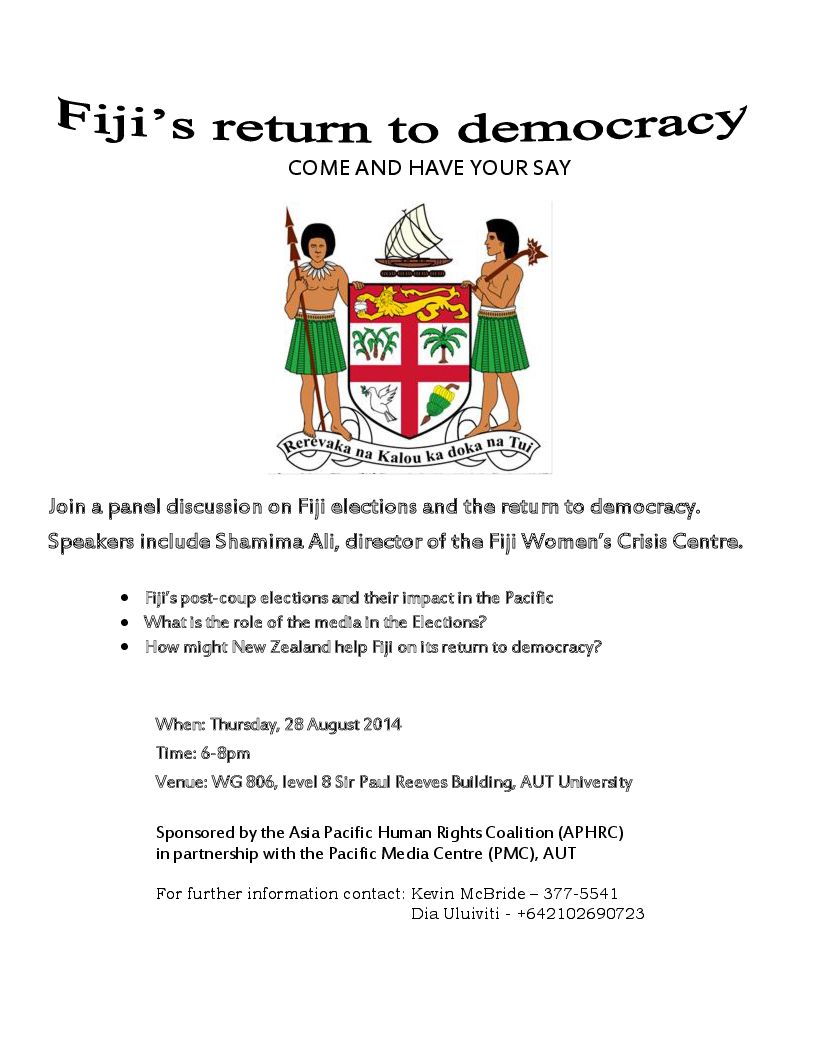 Fiji's return to democracy

COME AND HAVE YOUR SAY

Rerevaka na Kalou ka doka na Tui

Join a panel discussion on Fiji elections and the return to democracy. Speakers include Shamima Ali, director of the Fiji Women's Crisis Centre.

- Fiji's post-coup elections and their impact in the Pacific
- What is the role of the media in the Elections?
- How might New Zealand help Fiji on its return to democracy?

When: Thursday, 28 August 2014

Time: 6-8pm

Venue: WG 806, level 8 Sir Paul Reeves Building, AUT University

Sponsored by the Asia Pacific Human Rights Coalition (APHRC) in partnership with the Pacific Media Centre (PMC), AUT

For further information contact: Kevin McBride – 377-5541
Dia Uluiviti - +642102690723